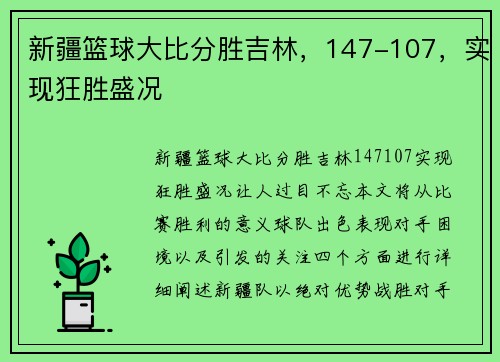 新疆篮球大比分胜吉林，147-107，实现狂胜盛况

新疆篮球大比分胜吉林147107实现狂胜盛况让人过目不忘本文将从比赛胜利的意义球队出色表现对手困境以及引发的关注四个方面进行详细阐述新疆队以绝对优势战胜对手